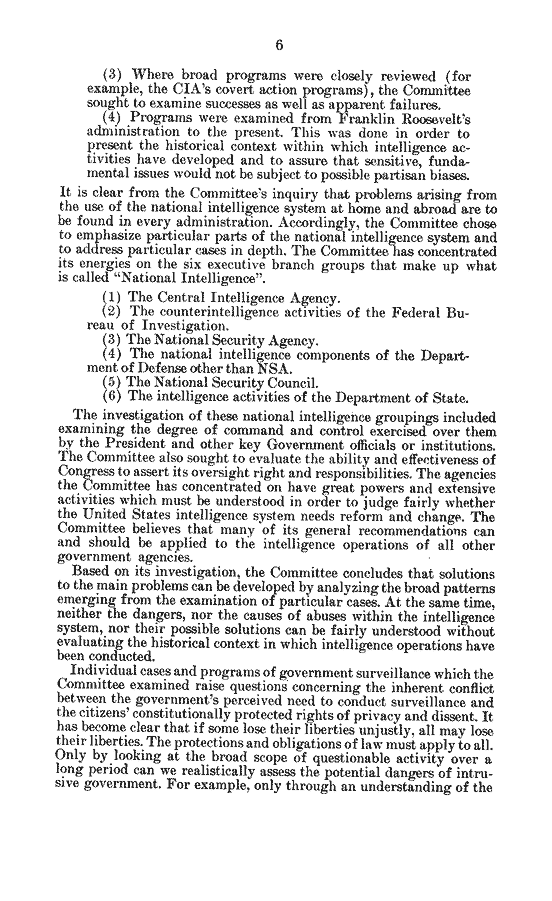 6

(3) Where broad programs were closely reviewed (for example, the CIA's covert action programs), the Committee sought to examine successes as well as apparent failures.

(4) Programs were examined from Franklin Roosevelt's administration to the present. This was done in order to present the historical context within which intelligence activities have developed and to assure that sensitive, fundamental issues would not be subject to possible partisan biases.

It is clear from the Committee's inquiry that problems arising from the use of the national intelligence system at home and abroad are to be found in every administration. Accordingly, the Committee chose to emphasize particular parts of the national intelligence system and to address particular cases in depth. The Committee has concentrated its energies on the six executive branch groups that make up what is called "National Intelligence".

(1) The Central Intelligence Agency.
(2) The counterintelligence activities of the Federal Bureau of Investigation.
(3) The National Security Agency.
(4) The national intelligence components of the Department of Defense other than NSA.
(5) The National Security Council.
(6) The intelligence activities of the Department of State.

The investigation of these national intelligence groupings included examining the degree of command and control exercised over them by the President and other key Government officials or institutions. The Committee also sought to evaluate the ability and effectiveness of Congress to assert its oversight right and responsibilities. The agencies the Committee has concentrated on have great powers and extensive activities which must be understood in order to judge fairly whether the United States intelligence system needs reform and change. The Committee believes that many of its general recommendations can and should be applied to the intelligence operations of all other government agencies.

Based on its investigation, the Committee concludes that solutions to the main problems can be developed by analyzing the broad patterns emerging from the examination of particular cases. At the same time, neither the dangers, nor the causes of abuses within the intelligence system, nor their possible solutions can be fairly understood without evaluating the historical context in which intelligence operations have been conducted.

Individual cases and programs of government surveillance which the Committee examined raise questions concerning the inherent conflict between the government's perceived need to conduct surveillance and the citizens' constitutionally protected rights of privacy and dissent. It has become clear that if some lose their liberties unjustly, all may lose their liberties. The protections and obligations of law must apply to all. Only by looking at the broad scope of questionable activity over a long period can we realistically assess the potential dangers of intrusive government. For example, only through an understanding of the